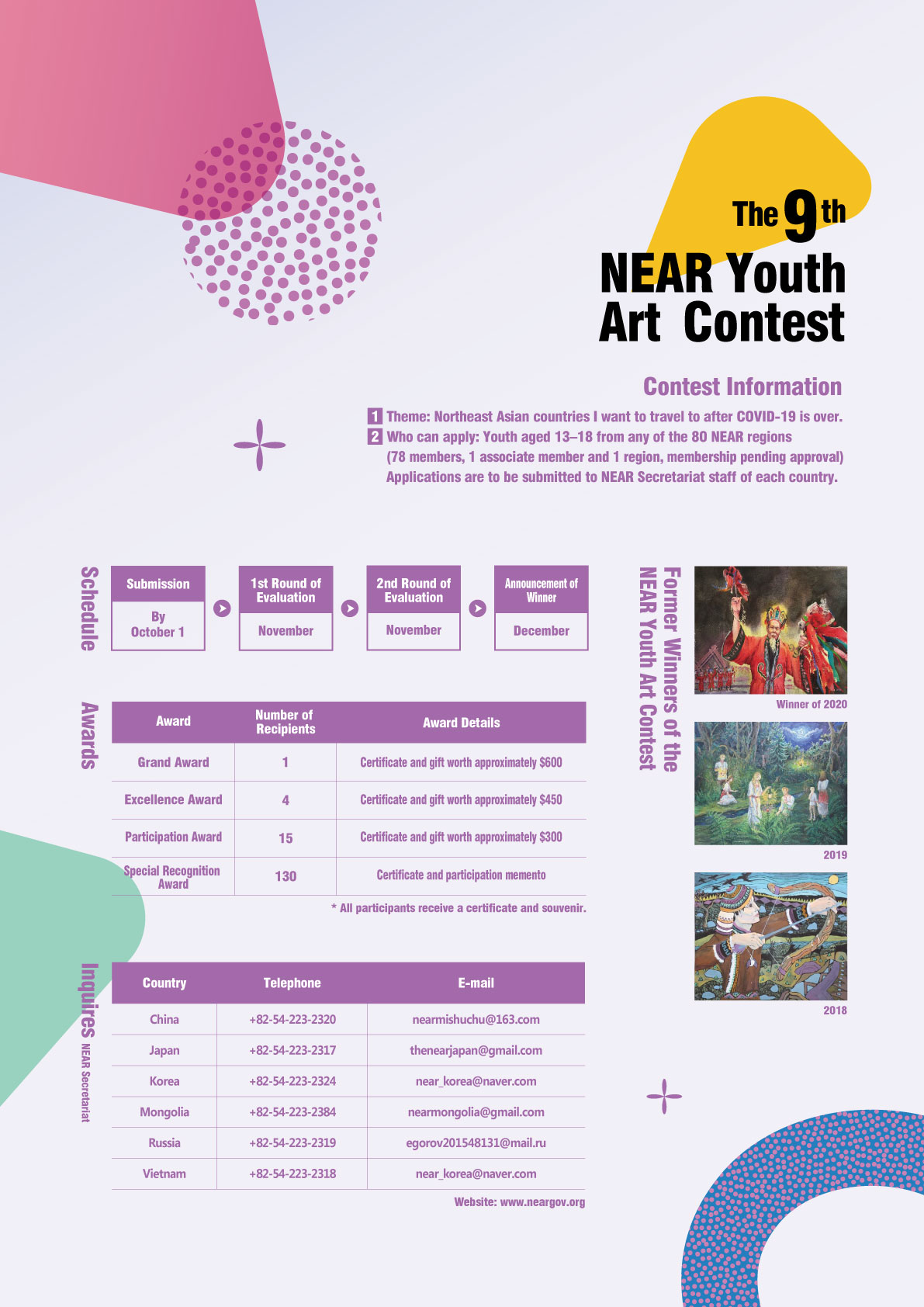 The 9th

NEAR Youth Art Contest

Contest Information

1 Theme: Northeast Asian countries I want to travel to after COVID-19 is over.
2 Who can apply: Youth aged 13–18 from any of the 80 NEAR regions (78 members, 1 associate member and 1 region, membership pending approval) Applications are to be submitted to NEAR Secretariat staff of each country.

Schedule

Submission
By October 1

1st Round of Evaluation
November

2nd Round of Evaluation
November

Announcement of Winner
December

Awards

| Award | Number of Recipients | Award Details |
|---|---|---|
| Grand Award | 1 | Certificate and gift worth approximately $600 |
| Excellence Award | 4 | Certificate and gift worth approximately $450 |
| Participation Award | 15 | Certificate and gift worth approximately $300 |
| Special Recognition Award | 130 | Certificate and participation memento |

* All participants receive a certificate and souvenir.

Inquires NEAR Secretariat

| Country | Telephone | E-mail |
|---|---|---|
| China | +82-54-223-2320 | nearmishuchu@163.com |
| Japan | +82-54-223-2317 | thenearjapan@gmail.com |
| Korea | +82-54-223-2324 | near_korea@naver.com |
| Mongolia | +82-54-223-2384 | nearmongolia@gmail.com |
| Russia | +82-54-223-2319 | egorov201548131@mail.ru |
| Vietnam | +82-54-223-2318 | near_korea@naver.com |

Website: www.neargov.org

Former Winners of the NEAR Youth Art Contest

Winner of 2020

2019

2018